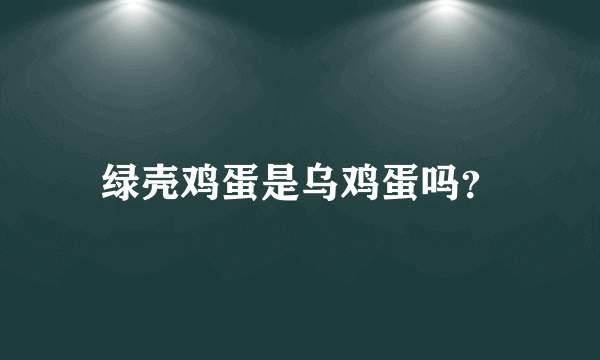 绿壳鸡蛋是乌鸡蛋吗?